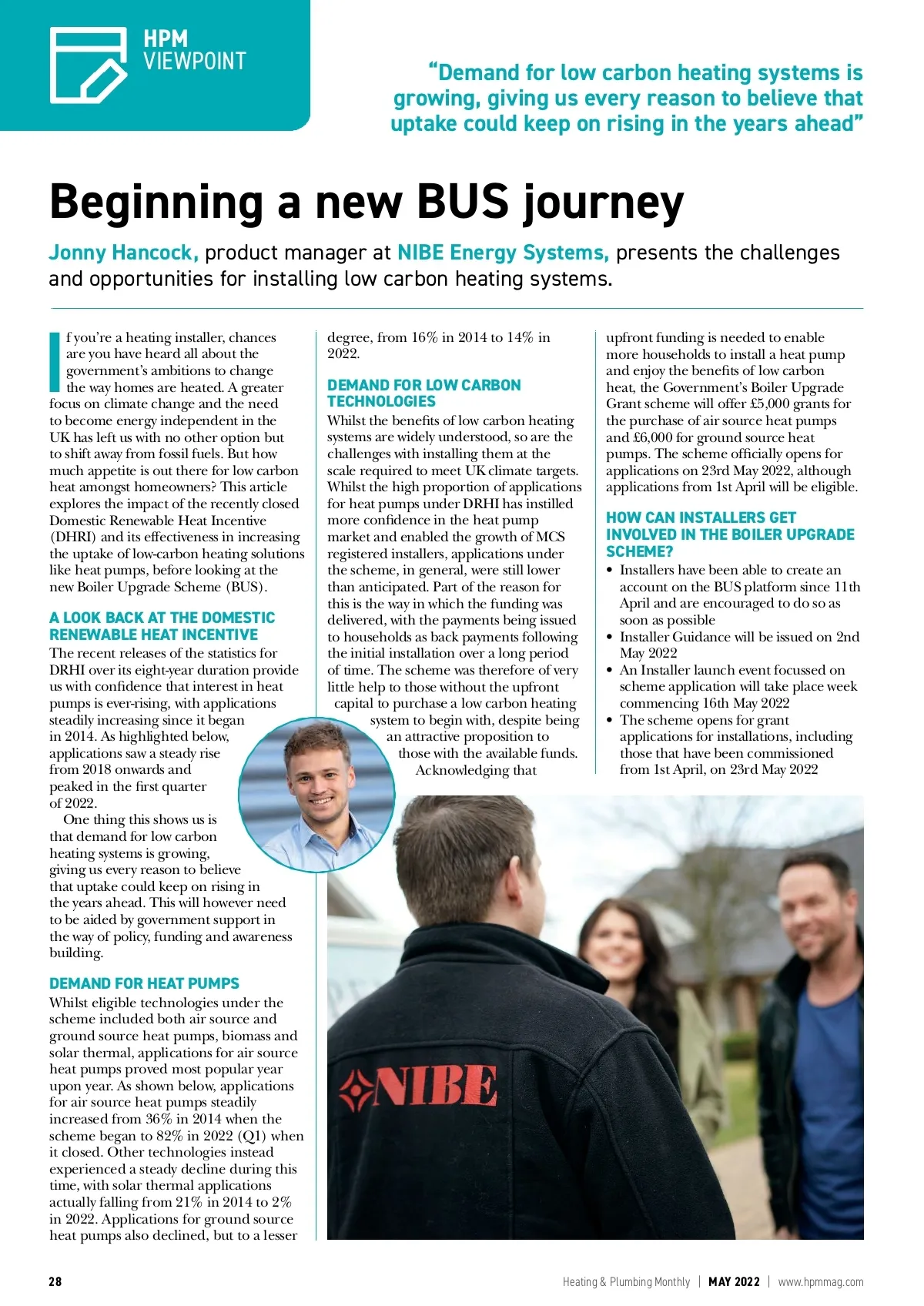 HPM VIEWPOINT

"Demand for low carbon heating systems is growing, giving us every reason to believe that uptake could keep on rising in the years ahead"

Beginning a new BUS journey

Jonny Hancock, product manager at NIBE Energy Systems, presents the challenges and opportunities for installing low carbon heating systems.

If you're a heating installer, chances are you have heard all about the government's ambitions to change the way homes are heated. A greater focus on climate change and the need to become energy independent in the UK has left us with no other option but to shift away from fossil fuels. But how much appetite is out there for low carbon heat amongst homeowners? This article explores the impact of the recently closed Domestic Renewable Heat Incentive (DHRI) and its effectiveness in increasing the uptake of low-carbon heating solutions like heat pumps, before looking at the new Boiler Upgrade Scheme (BUS).

A LOOK BACK AT THE DOMESTIC RENEWABLE HEAT INCENTIVE
The recent releases of the statistics for DRHI over its eight-year duration provide us with confidence that interest in heat pumps is ever-rising, with applications steadily increasing since it began in 2014. As highlighted below, applications saw a steady rise from 2018 onwards and peaked in the first quarter of 2022.

One thing this shows us is that demand for low carbon heating systems is growing, giving us every reason to believe that uptake could keep on rising in the years ahead. This will however need to be aided by government support in the way of policy, funding and awareness building.

DEMAND FOR HEAT PUMPS
Whilst eligible technologies under the scheme included both air source and ground source heat pumps, biomass and solar thermal, applications for air source heat pumps proved most popular year upon year. As shown below, applications for air source heat pumps steadily increased from 36% in 2014 when the scheme began to 82% in 2022 (Q1) when it closed. Other technologies instead experienced a steady decline during this time, with solar thermal applications actually falling from 21% in 2014 to 2% in 2022. Applications for ground source heat pumps also declined, but to a lesser degree, from 16% in 2014 to 14% in 2022.

DEMAND FOR LOW CARBON TECHNOLOGIES
Whilst the benefits of low carbon heating systems are widely understood, so are the challenges with installing them at the scale required to meet UK climate targets. Whilst the high proportion of applications for heat pumps under DRHI has instilled more confidence in the heat pump market and enabled the growth of MCS registered installers, applications under the scheme, in general, were still lower than anticipated. Part of the reason for this is the way in which the funding was delivered, with the payments being issued to households as back payments following the initial installation over a long period of time. The scheme was therefore of very little help to those without the upfront capital to purchase a low carbon heating system to begin with, despite being an attractive proposition to those with the available funds. Acknowledging that upfront funding is needed to enable more households to install a heat pump and enjoy the benefits of low carbon heat, the Government's Boiler Upgrade Grant scheme will offer £5,000 grants for the purchase of air source heat pumps and £6,000 for ground source heat pumps. The scheme officially opens for applications on 23rd May 2022, although applications from 1st April will be eligible.

HOW CAN INSTALLERS GET INVOLVED IN THE BOILER UPGRADE SCHEME?
• Installers have been able to create an account on the BUS platform since 11th April and are encouraged to do so as soon as possible
• Installer Guidance will be issued on 2nd May 2022
• An Installer launch event focussed on scheme application will take place week commencing 16th May 2022
• The scheme opens for grant applications for installations, including those that have been commissioned from 1st April, on 23rd May 2022

NIBE

28 Heating & Plumbing Monthly | MAY 2022 | www.hpmmag.com